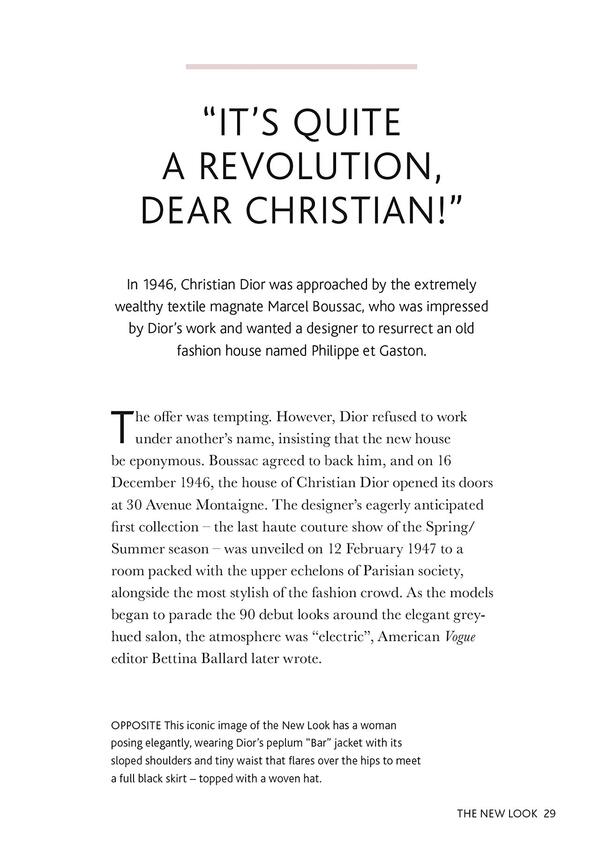 "IT'S QUITE A REVOLUTION, DEAR CHRISTIAN!"

In 1946, Christian Dior was approached by the extremely wealthy textile magnate Marcel Boussac, who was impressed by Dior's work and wanted a designer to resurrect an old fashion house named Philippe et Gaston.

The offer was tempting. However, Dior refused to work under another's name, insisting that the new house be eponymous. Boussac agreed to back him, and on 16 December 1946, the house of Christian Dior opened its doors at 30 Avenue Montaigne. The designer's eagerly anticipated first collection – the last haute couture show of the Spring/Summer season – was unveiled on 12 February 1947 to a room packed with the upper echelons of Parisian society, alongside the most stylish of the fashion crowd. As the models began to parade the 90 debut looks around the elegant grey-hued salon, the atmosphere was "electric", American Vogue editor Bettina Ballard later wrote.

OPPOSITE This iconic image of the New Look has a woman posing elegantly, wearing Dior's peplum "Bar" jacket with its sloped shoulders and tiny waist that flares over the hips to meet a full black skirt – topped with a woven hat.

THE NEW LOOK 29